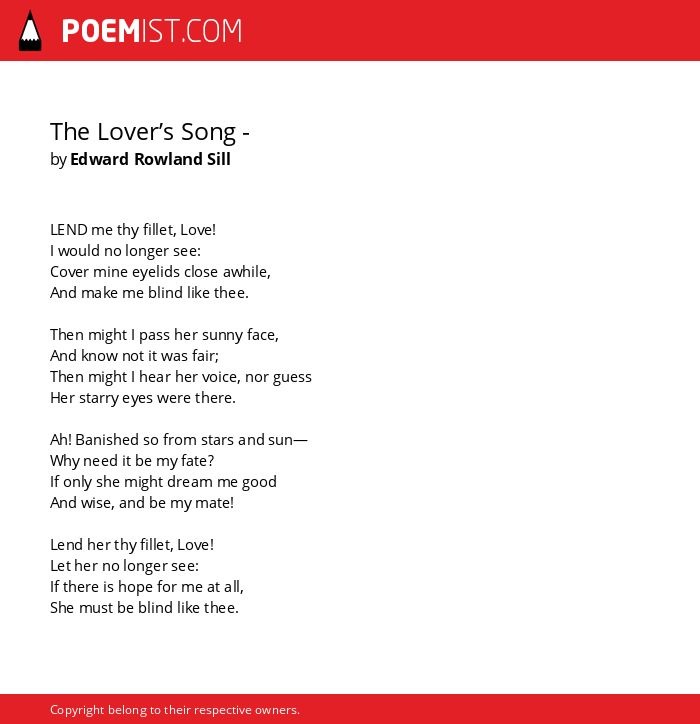 POEMIST.COM

The Lover’s Song -
by Edward Rowland Sill

LEND me thy fillet, Love!
I would no longer see:
Cover mine eyelids close awhile,
And make me blind like thee.

Then might I pass her sunny face,
And know not it was fair;
Then might I hear her voice, nor guess
Her starry eyes were there.

Ah! Banished so from stars and sun—
Why need it be my fate?
If only she might dream me good
And wise, and be my mate!

Lend her thy fillet, Love!
Let her no longer see:
If there is hope for me at all,
She must be blind like thee.

Copyright belong to their respective owners.